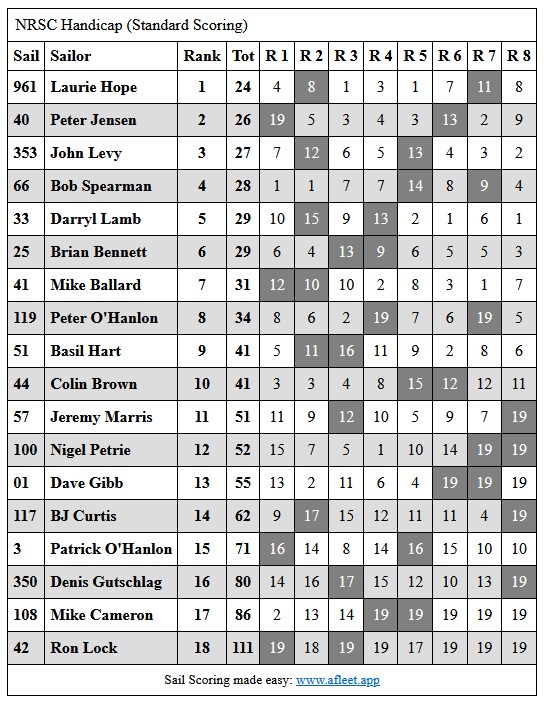 NRSC Handicap (Standard Scoring)

| Sail | Sailor | Rank | Tot | R 1 | R 2 | R 3 | R 4 | R 5 | R 6 | R 7 | R 8 |
|---|---|---|---|---|---|---|---|---|---|---|---|
| 961 | Laurie Hope | 1 | 24 | 4 | 8 | 1 | 3 | 1 | 7 | 11 | 8 |
| 40 | Peter Jensen | 2 | 26 | 19 | 5 | 3 | 4 | 3 | 13 | 2 | 9 |
| 353 | John Levy | 3 | 27 | 7 | 12 | 6 | 5 | 13 | 4 | 3 | 2 |
| 66 | Bob Spearman | 4 | 28 | 1 | 1 | 7 | 7 | 14 | 8 | 9 | 4 |
| 33 | Darryl Lamb | 5 | 29 | 10 | 15 | 9 | 13 | 2 | 1 | 6 | 1 |
| 25 | Brian Bennett | 6 | 29 | 6 | 4 | 13 | 9 | 6 | 5 | 5 | 3 |
| 41 | Mike Ballard | 7 | 31 | 12 | 10 | 10 | 2 | 8 | 3 | 1 | 7 |
| 119 | Peter O'Hanlon | 8 | 34 | 8 | 6 | 2 | 19 | 7 | 6 | 19 | 5 |
| 51 | Basil Hart | 9 | 41 | 5 | 11 | 16 | 11 | 9 | 2 | 8 | 6 |
| 44 | Colin Brown | 10 | 41 | 3 | 3 | 4 | 8 | 15 | 12 | 12 | 11 |
| 57 | Jeremy Marris | 11 | 51 | 11 | 9 | 12 | 10 | 5 | 9 | 7 | 19 |
| 100 | Nigel Petrie | 12 | 52 | 15 | 7 | 5 | 1 | 10 | 14 | 19 | 19 |
| 01 | Dave Gibb | 13 | 55 | 13 | 2 | 11 | 6 | 4 | 19 | 19 | 19 |
| 117 | BJ Curtis | 14 | 62 | 9 | 17 | 15 | 12 | 11 | 11 | 4 | 19 |
| 3 | Patrick O'Hanlon | 15 | 71 | 16 | 14 | 8 | 14 | 16 | 15 | 10 | 10 |
| 350 | Denis Gutschlag | 16 | 80 | 14 | 16 | 17 | 15 | 12 | 10 | 13 | 19 |
| 108 | Mike Cameron | 17 | 86 | 2 | 13 | 14 | 19 | 19 | 19 | 19 | 19 |
| 42 | Ron Lock | 18 | 111 | 19 | 18 | 19 | 19 | 17 | 19 | 19 | 19 |

Sail Scoring made easy: www.afleet.app